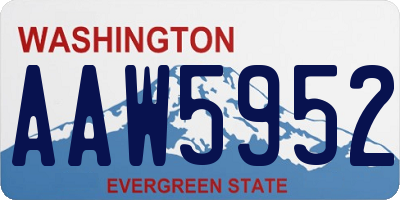 WASHINGTON
AAW5952
EVERGREEN STATE